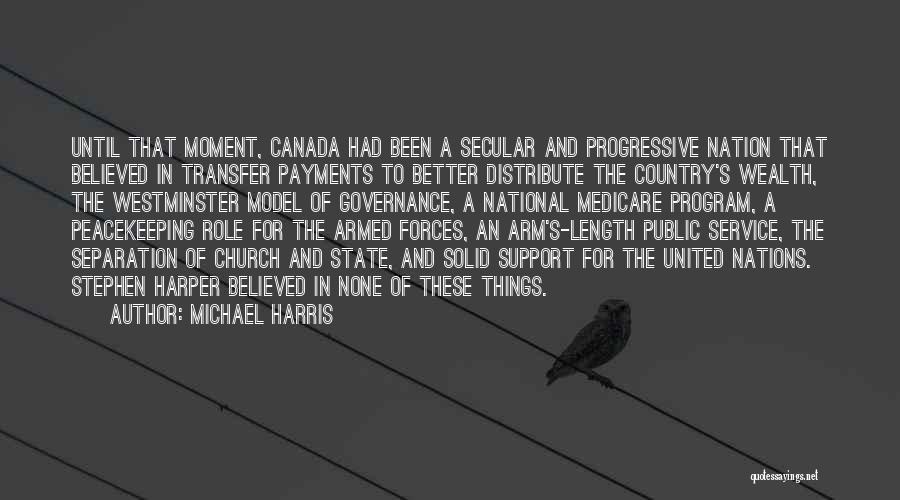 UNTIL THAT MOMENT, CANADA HAD BEEN A SECULAR AND PROGRESSIVE NATION THAT BELIEVED IN TRANSFER PAYMENTS TO BETTER DISTRIBUTE THE COUNTRY'S WEALTH, THE WESTMINSTER MODEL OF GOVERNANCE, A NATIONAL MEDICARE PROGRAM, A PEACEKEEPING ROLE FOR THE ARMED FORCES, AN ARM'S-LENGTH PUBLIC SERVICE, THE SEPARATION OF CHURCH AND STATE, AND SOLID SUPPORT FOR THE UNITED NATIONS. STEPHEN HARPER BELIEVED IN NONE OF THESE THINGS.

AUTHOR: MICHAEL HARRIS

quotessayings.net